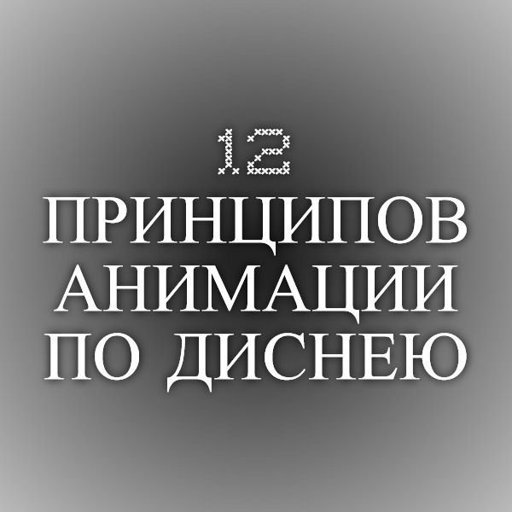 12
ПРИНЦИПОВ
АНИМАЦИИ
ПО ДИСНЕЮ